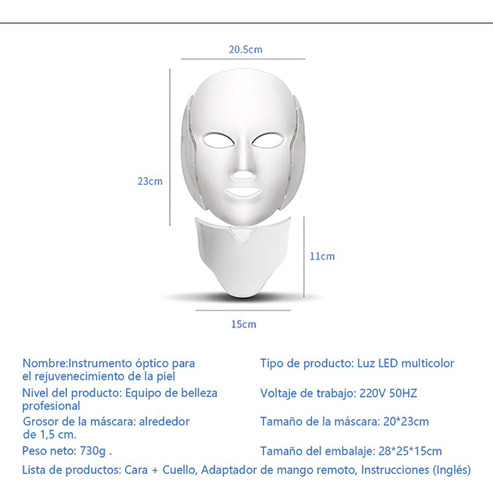 20.5cm

23cm

11cm

15cm

Nombre:Instrumento óptico para el rejuvenecimiento de la piel

Nivel del producto: Equipo de belleza profesional

Grosor de la máscara: alrededor de 1,5 cm.

Peso neto: 730g .

Tipo de producto: Luz LED multicolor

Voltaje de trabajo: 220V 50HZ

Tamaño de la máscara: 20*23cm

Tamaño del embalaje: 28*25*15cm

Lista de productos: Cara + Cuello, Adaptador de mango remoto, Instrucciones (Inglés)